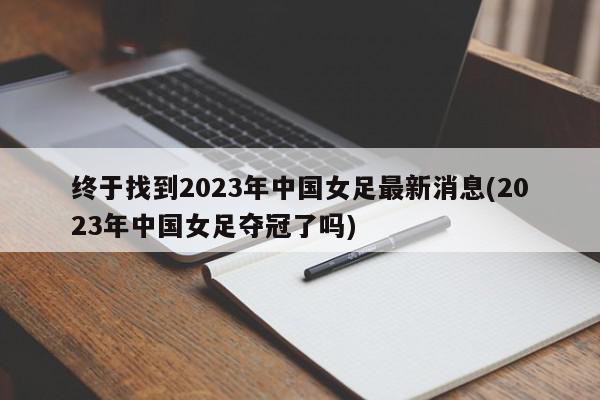 终于找到2023年中国女足最新消息(2023年中国女足夺冠了吗)